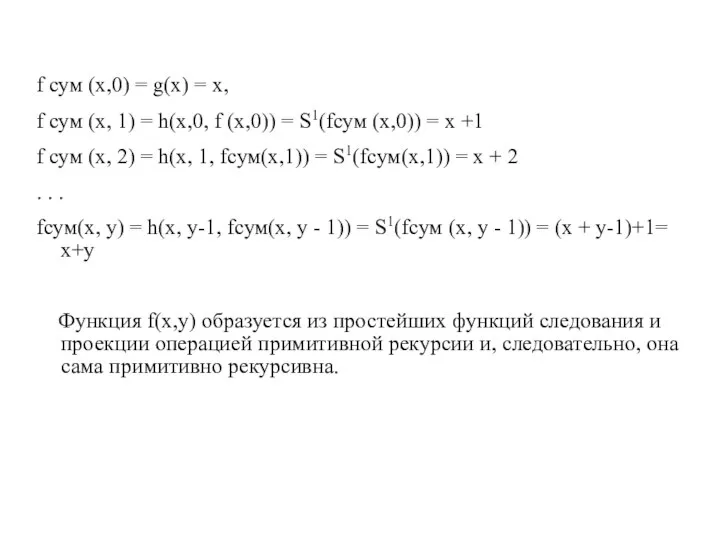 f сум (x,0) = g(x) = x,

f сум (x, 1) = h(x,0, f (x,0)) = $S^1$(fсум (x,0)) = x +1

f сум (x, 2) = h(x, 1, fсум(x,1)) = $S^1$(fсум(x,1)) = x + 2

. . .

fсум(x, y) = h(x, y-1, fсум(x, y - 1)) = $S^1$(fсум (x, y - 1)) = (x + y-1)+1= x+y

Функция f(x,y) образуется из простейших функций следования и проекции операцией примитивной рекурсии и, следовательно, она сама примитивно рекурсивна.